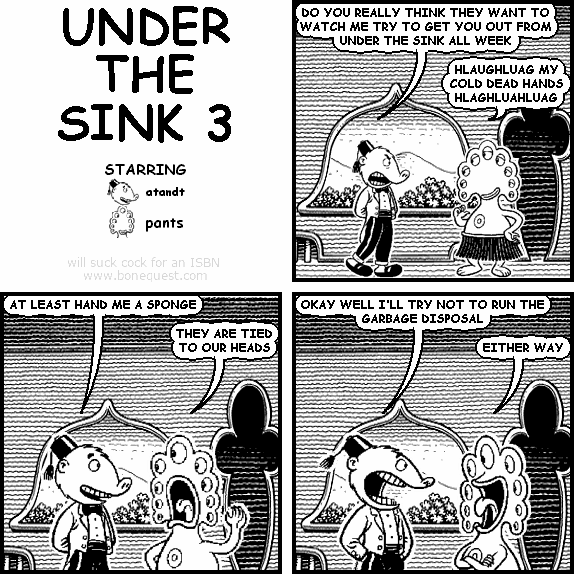 UNDER THE SINK 3

STARRING
atandt
pants

will suck cock for an ISBN
www.bonequest.com

DO YOU REALLY THINK THEY WANT TO WATCH ME TRY TO GET YOU OUT FROM UNDER THE SINK ALL WEEK

HLAUGHLUAG MY COLD DEAD HANDS HLAGHLUAHLUAG

AT LEAST HAND ME A SPONGE

THEY ARE TIED TO OUR HEADS

OKAY WELL I'LL TRY NOT TO RUN THE GARBAGE DISPOSAL

EITHER WAY